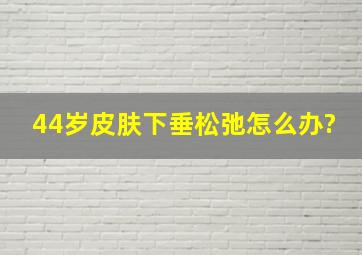 44岁皮肤下垂松弛怎么办?